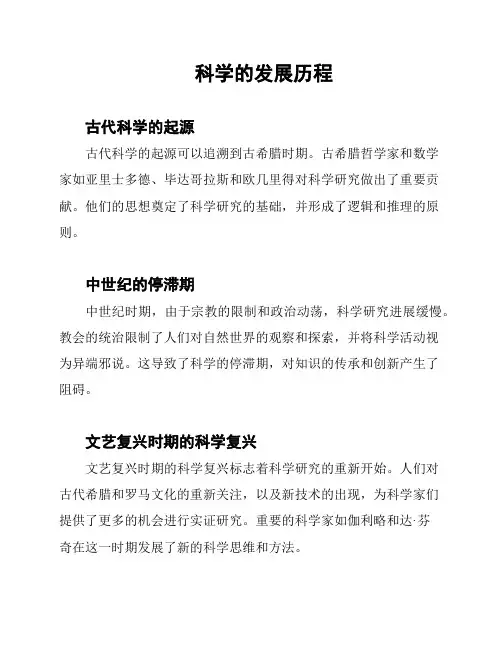 科学的发展历程

古代科学的起源

古代科学的起源可以追溯到古希腊时期。古希腊哲学家和数学家如亚里士多德、毕达哥拉斯和欧几里得对科学研究做出了重要贡献。他们的思想奠定了科学研究的基础，并形成了逻辑和推理的原则。

中世纪的停滞期

中世纪时期，由于宗教的限制和政治动荡，科学研究进展缓慢。教会的统治限制了人们对自然世界的观察和探索，并将科学活动视为异端邪说。这导致了科学的停滞期，对知识的传承和创新产生了阻碍。

文艺复兴时期的科学复兴

文艺复兴时期的科学复兴标志着科学研究的重新开始。人们对古代希腊和罗马文化的重新关注，以及新技术的出现，为科学家们提供了更多的机会进行实证研究。重要的科学家如伽利略和达·芬奇在这一时期发展了新的科学思维和方法。